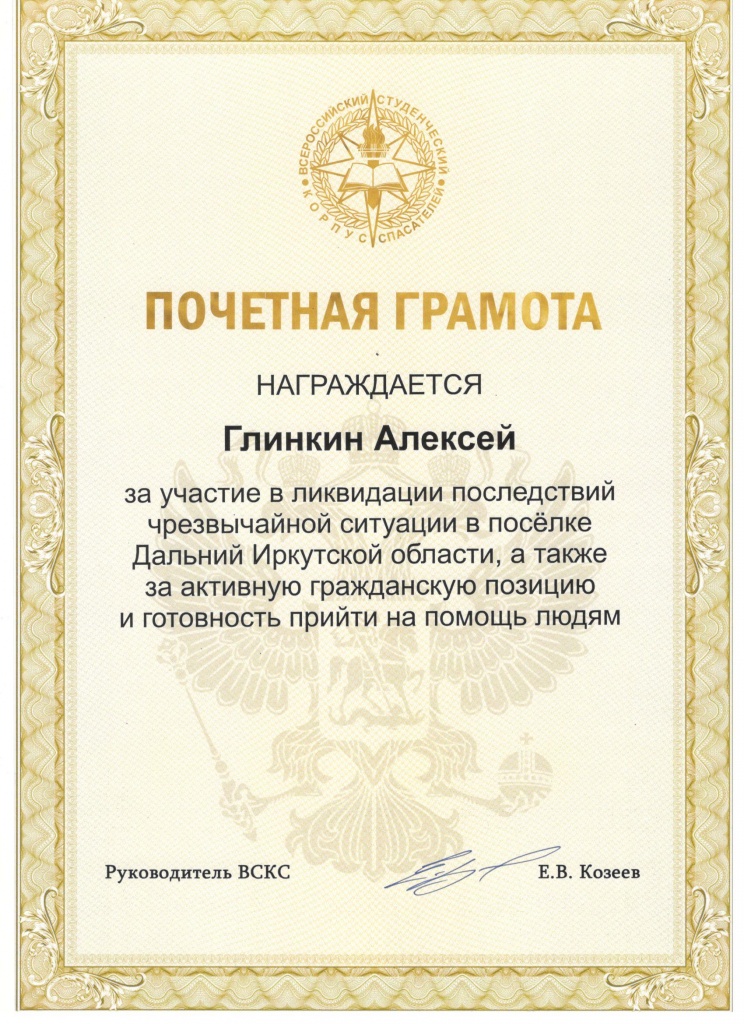 ВСЕРОССИЙСКИЙ СТУДЕНЧЕСКИЙ КОРПУС СПАСАТЕЛЕЙ

ПОЧЕТНАЯ ГРАМОТА

НАГРАЖДАЕТСЯ

Глинкин Алексей

за участие в ликвидации последствий чрезвычайной ситуации в посёлке Дальний Иркутской области, а также за активную гражданскую позицию и готовность прийти на помощь людям

Руководитель ВСКС Е.В. Козеев